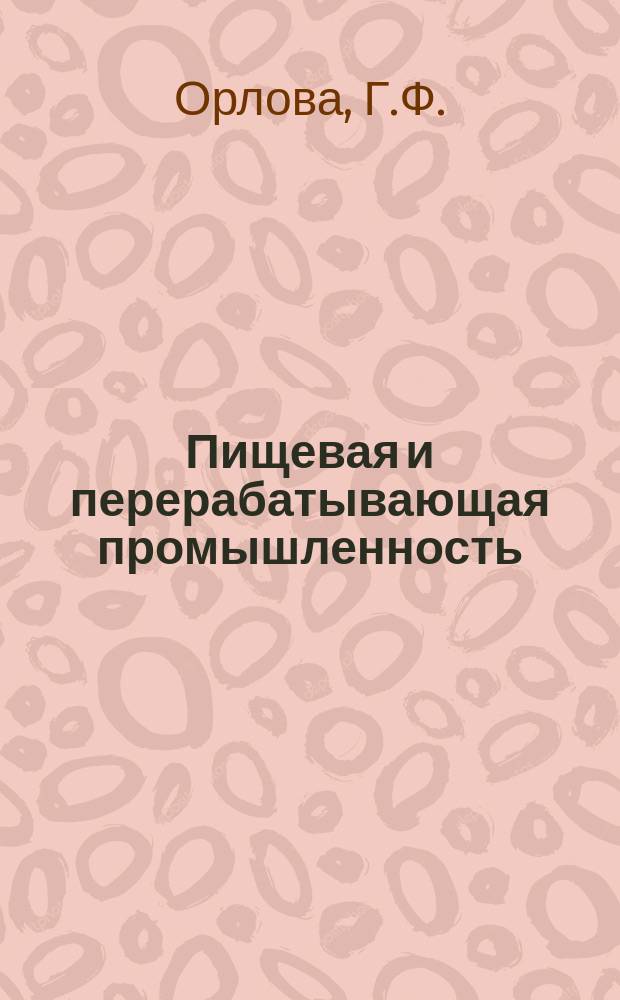 Орлова, Г.Ф.

Пищевая и перерабатывающая промышленность